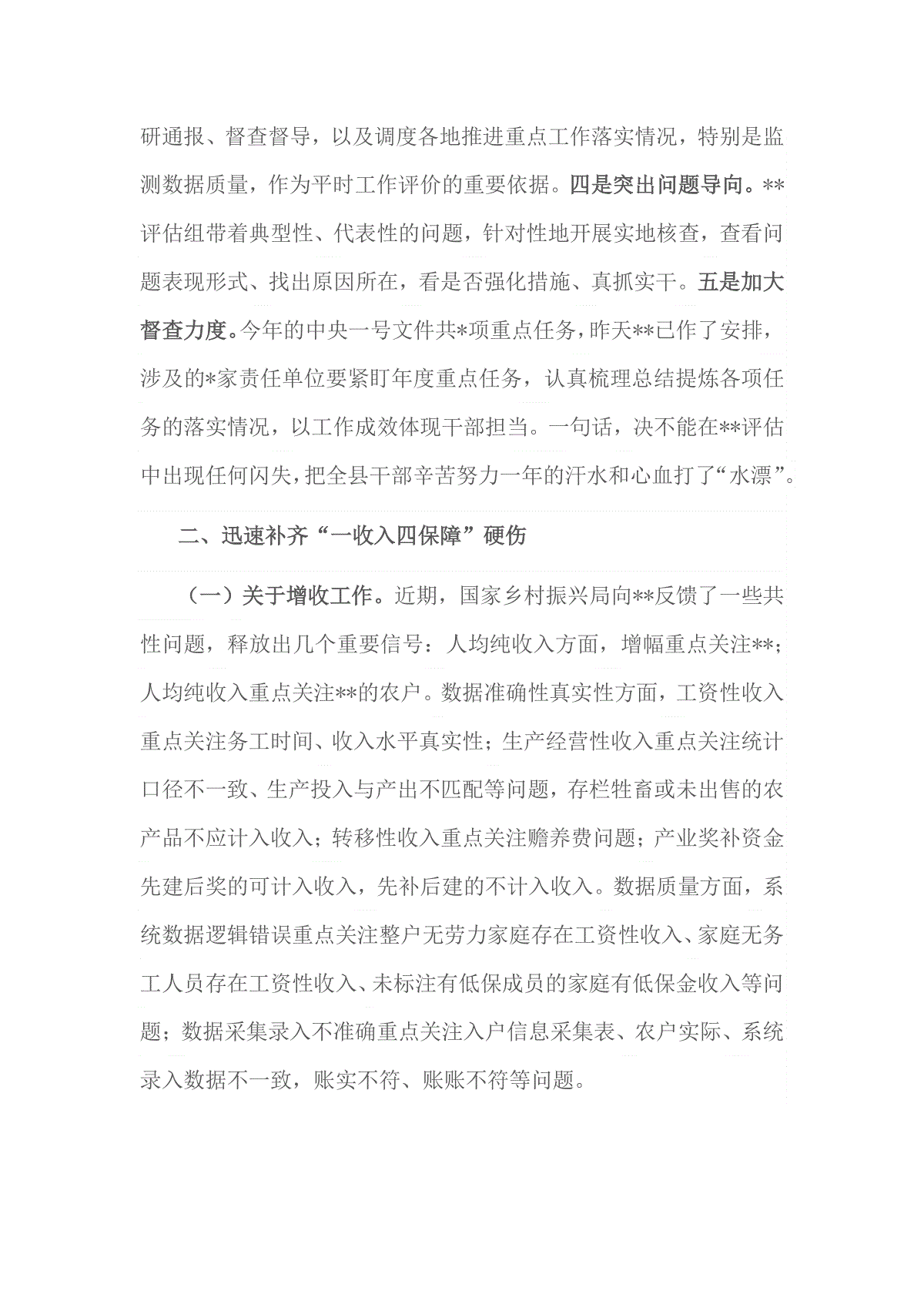 研通报、督查督导，以及调度各地推进重点工作落实情况，特别是监测数据质量，作为平时工作评价的重要依据。四是突出问题导向。**评估组带着典型性、代表性的问题，针对性地开展实地核查，查看问题表现形式、找出原因所在，看是否强化措施、真抓实干。五是加大督查力度。今年的中央一号文件共*项重点任务，昨天**已作了安排，涉及的*家责任单位要紧盯年度重点任务，认真梳理总结提炼各项任务的落实情况，以工作成效体现干部担当。一句话，决不能在**评估中出现任何闪失，把全县干部辛苦努力一年的汗水和心血打了“水漂”。

二、迅速补齐“一收入四保障”硬伤

（一）关于增收工作。近期，国家乡村振兴局向**反馈了一些共性问题，释放出几个重要信号：人均纯收入方面，增幅重点关注**；人均纯收入重点关注**的农户。数据准确性真实性方面，工资性收入重点关注务工时间、收入水平真实性；生产经营性收入重点关注统计口径不一致、生产投入与产出不匹配等问题，存栏牲畜或未出售的农产品不应计入收入；转移性收入重点关注赡养费问题；产业奖补资金先建后奖的可计入收入，先补后建的不计入收入。数据质量方面，系统数据逻辑错误重点关注整户无劳力家庭存在工资性收入、家庭无务工人员存在工资性收入、未标注有低保成员的家庭有低保金收入等问题；数据采集录入不准确重点关注入户信息采集表、农户实际、系统录入数据不一致，账实不符、账账不符等问题。